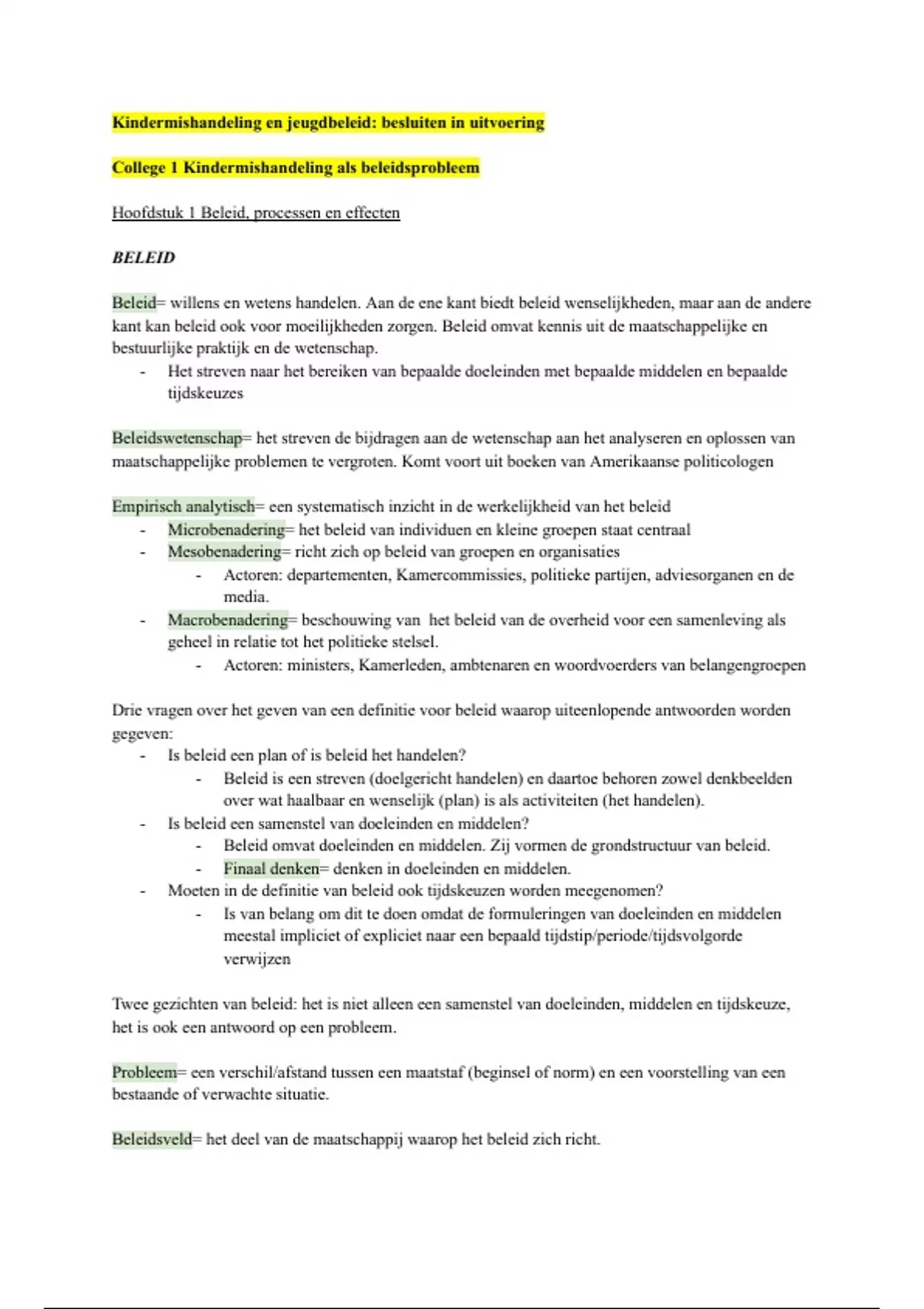 Kindermishandeling en jeugdbeleid: besluiten in uitvoering

College 1 Kindermishandeling als beleidsprobleem

Hoofdstuk 1 Beleid, processen en effecten

BELEID

Beleid= willens en wetens handelen. Aan de ene kant biedt beleid wenselijkheden, maar aan de andere kant kan beleid ook voor moeilijkheden zorgen. Beleid omvat kennis uit de maatschappelijke en bestuurlijke praktijk en de wetenschap.
- Het streven naar het bereiken van bepaalde doeleinden met bepaalde middelen en bepaalde tijdskeuzes

Beleidswetenschap= het streven de bijdragen aan de wetenschap aan het analyseren en oplossen van maatschappelijke problemen te vergroten. Komt voort uit boeken van Amerikaanse politicologen

Empirisch analytisch= een systematisch inzicht in de werkelijkheid van het beleid
- Microbenadering= het beleid van individuen en kleine groepen staat centraal
- Mesobenadering= richt zich op beleid van groepen en organisaties
  - Actoren: departementen, Kamercommissies, politieke partijen, adviesorganen en de media.
- Macrobenadering= beschouwing van het beleid van de overheid voor een samenleving als geheel in relatie tot het politieke stelsel.
  - Actoren: ministers, Kamerleden, ambtenaren en woordvoerders van belangengroepen

Drie vragen over het geven van een definitie voor beleid waarop uiteenlopende antwoorden worden gegeven:
- Is beleid een plan of is beleid het handelen?
  - Beleid is een streven (doelgericht handelen) en daartoe behoren zowel denkbeelden over wat haalbaar en wenselijk (plan) is als activiteiten (het handelen).
- Is beleid een samenstel van doeleinden en middelen?
  - Beleid omvat doeleinden en middelen. Zij vormen de grondstructuur van beleid.
  - Finaal denken= denken in doeleinden en middelen.
- Moeten in de definitie van beleid ook tijdskeuzen worden meegenomen?
  - Is van belang om dit te doen omdat de formuleringen van doeleinden en middelen meestal impliciet of expliciet naar een bepaald tijdstip/periode/tijdsvolgorde verwijzen

Twee gezichten van beleid: het is niet alleen een samenstel van doeleinden, middelen en tijdskeuze, het is ook een antwoord op een probleem.

Probleem= een verschil/afstand tussen een maatstaf (beginsel of norm) en een voorstelling van een bestaande of verwachte situatie.

Beleidsveld= het deel van de maatschappij waarop het beleid zich richt.